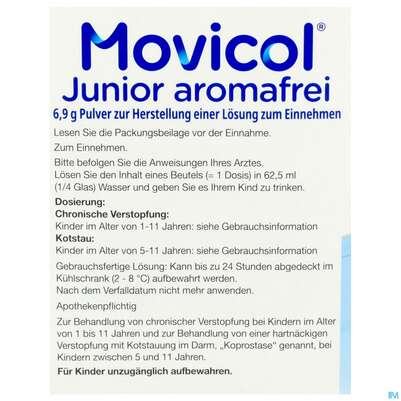 Movicol®
Junior aromafrei
6,9 g Pulver zur Herstellung einer Lösung zum Einnehmen

Lesen Sie die Packungsbeilage vor der Einnahme.

Zum Einnehmen.

Bitte befolgen Sie die Anweisungen Ihres Arztes.
Lösen Sie den Inhalt eines Beutels (= 1 Dosis) in 62,5 ml (1/4 Glas) Wasser und geben Sie es Ihrem Kind zu trinken.

Dosierung:
Chronische Verstopfung:
Kinder im Alter von 1-11 Jahren: siehe Gebrauchsinformation
Kotstau:
Kinder im Alter von 5-11 Jahren: siehe Gebrauchsinformation

Gebrauchsfertige Lösung: Kann bis zu 24 Stunden abgedeckt im Kühlschrank (2 - 8 °C) aufbewahrt werden.
Nach dem Verfalldatum nicht mehr anwenden.

Apothekenpflichtig

Zur Behandlung von chronischer Verstopfung bei Kindern im Alter von 1 bis 11 Jahren und zur Behandlung von einer hartnäckigen Verstopfung mit Kotstauung im Darm, „Koprostase" genannt, bei Kindern zwischen 5 und 11 Jahren.

Für Kinder unzugänglich aufbewahren.

IM